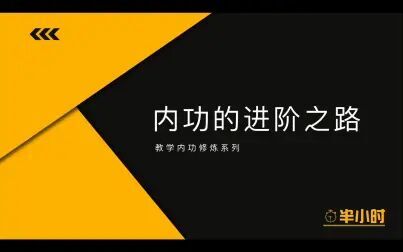 内功的进阶之路

教学内功修炼系列

半小时